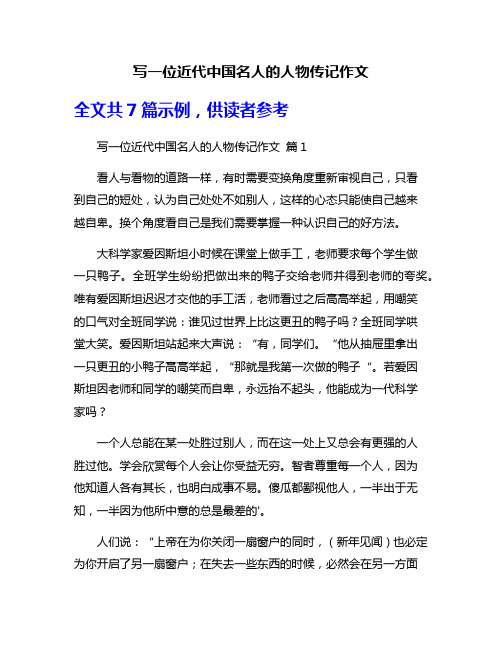 写一位近代中国名人的人物传记作文

全文共 7 篇示例，供读者参考

写一位近代中国名人的人物传记作文 篇 1

看人与看物的道路一样，有时需要变换角度重新审视自己，只看到自己的短处，认为自己处处不如别人，这样的心态只能使自己越来越自卑。换个角度看自己是我们需要掌握一种认识自己的好方法。

大科学家爱因斯坦小时候在课堂上做手工，老师要求每个学生做一只鸭子。全班学生纷纷把做出来的鸭子交给老师并得到老师的夸奖。唯有爱因斯坦迟迟才交他的手工活，老师看过之后高高举起，用嘲笑的口气对全班同学说：谁见过世界上比这更丑的鸭子吗？全班同学哄堂大笑。爱因斯坦站起来大声说：“有，同学们。“他从抽屉里拿出一只更丑的小鸭子高高举起，“那就是我第一次做的鸭子“。若爱因斯坦因老师和同学的嘲笑而自卑，永远抬不起头，他能成为一代科学家吗？

一个人总能在某一处胜过别人，而在这一处上又总会有更强的人胜过他。学会欣赏每个人会让你受益无穷。智者尊重每一个人，因为他知道人各有其长，也明白成事不易。傻瓜都鄙视他人，一半出于无知，一半因为他所中意的总是最差的'。

人们说：“上帝在为你关闭一扇窗户的同时，（新年见闻）也必定为你开启了另一扇窗户；在失去一些东西的时候，必然会在另一方面